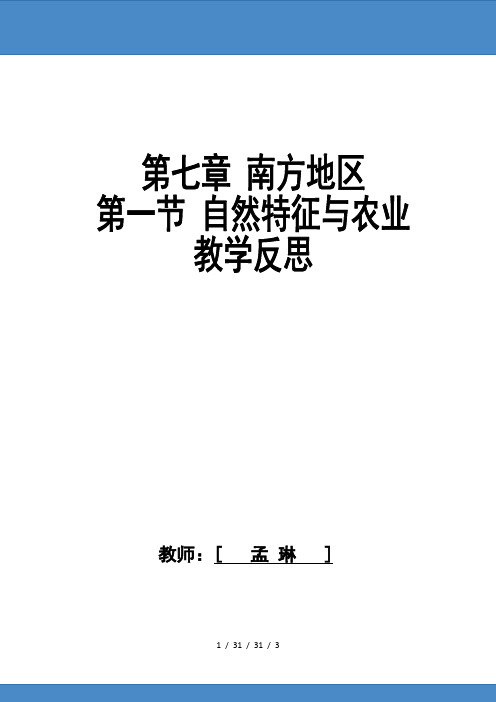 第七章 南方地区
第一节 自然特征与农业
教学反思

教师：[ 孟 琳 ]

1 / 31 / 31 / 3